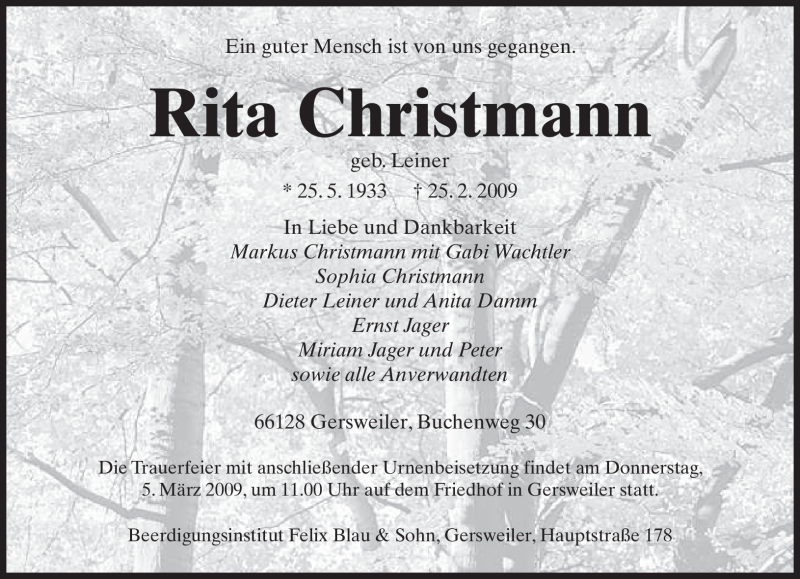 Ein guter Mensch ist von uns gegangen.

Rita Christmann

geb. Leiner

* 25. 5. 1933 † 25. 2. 2009

In Liebe und Dankbarkeit
Markus Christmann mit Gabi Wachtler
Sophia Christmann
Dieter Leiner und Anita Damm
Ernst Jager
Miriam Jager und Peter
sowie alle Anverwandten

66128 Gersweiler, Buchenweg 30

Die Trauerfeier mit anschließender Urnenbeisetzung findet am Donnerstag, 5. März 2009, um 11.00 Uhr auf dem Friedhof in Gersweiler statt.

Beerdigungsinstitut Felix Blau & Sohn, Gersweiler, Hauptstraße 178